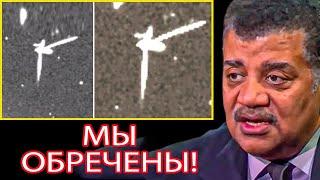 МЫ
ОБРЕЧЕНЫ!